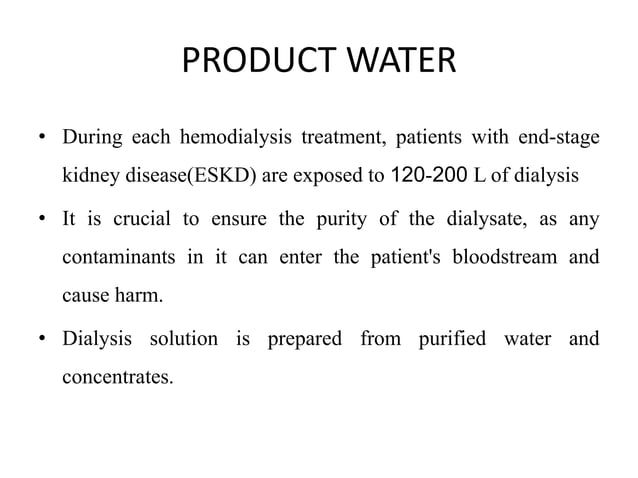 PRODUCT WATER

• During each hemodialysis treatment, patients with end-stage kidney disease(ESKD) are exposed to 120-200 L of dialysis

• It is crucial to ensure the purity of the dialysate, as any contaminants in it can enter the patient's bloodstream and cause harm.

• Dialysis solution is prepared from purified water and concentrates.